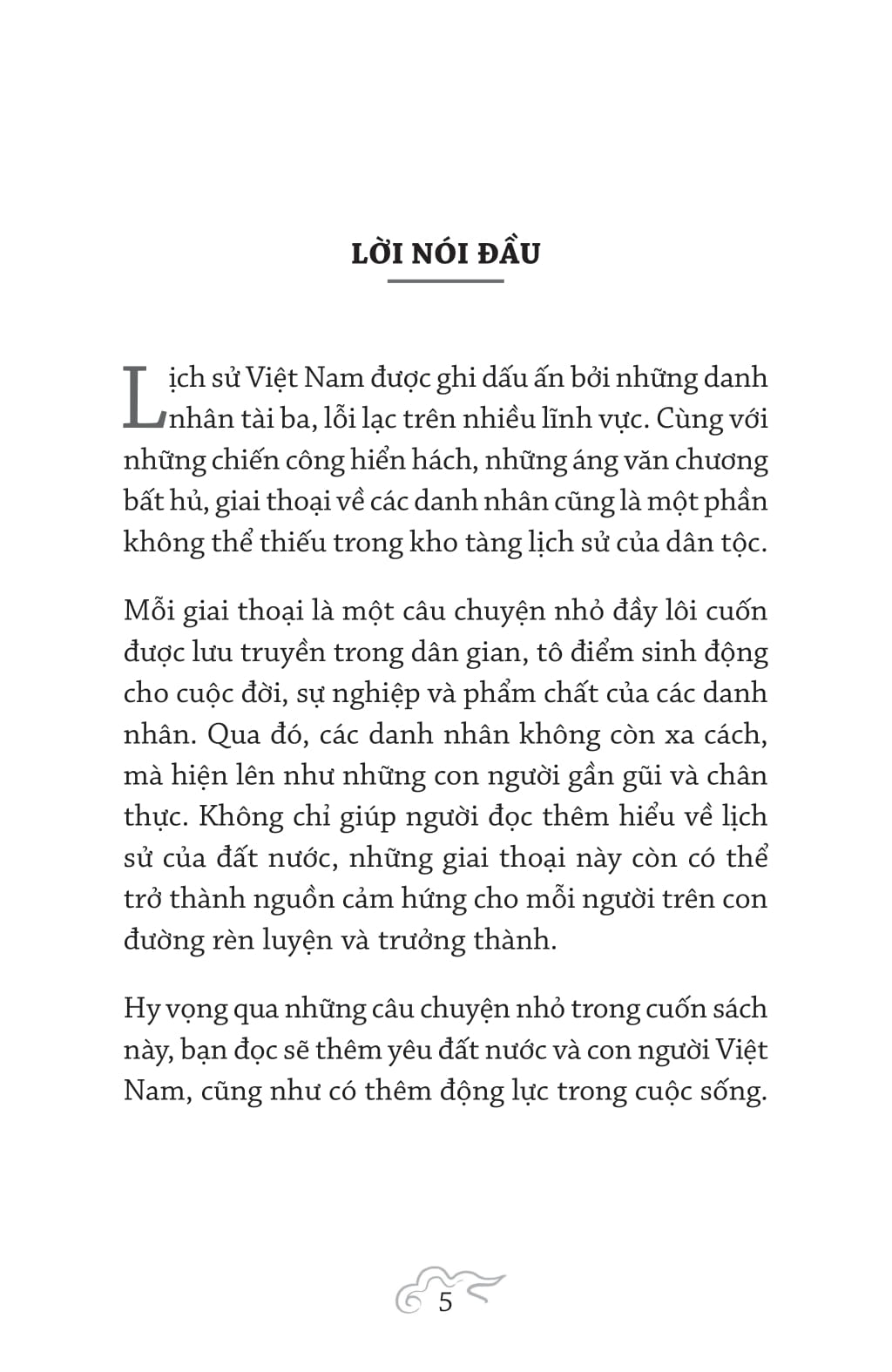 LỜI NÓI ĐẦU

Lịch sử Việt Nam được ghi dấu ấn bởi những danh nhân tài ba, lỗi lạc trên nhiều lĩnh vực. Cùng với những chiến công hiển hách, những áng văn chương bất hủ, giai thoại về các danh nhân cũng là một phần không thể thiếu trong kho tàng lịch sử của dân tộc.

Mỗi giai thoại là một câu chuyện nhỏ đầy lôi cuốn được lưu truyền trong dân gian, tô điểm sinh động cho cuộc đời, sự nghiệp và phẩm chất của các danh nhân. Qua đó, các danh nhân không còn xa cách, mà hiện lên như những con người gần gũi và chân thực. Không chỉ giúp người đọc thêm hiểu về lịch sử của đất nước, những giai thoại này còn có thể trở thành nguồn cảm hứng cho mỗi người trên con đường rèn luyện và trưởng thành.

Hy vọng qua những câu chuyện nhỏ trong cuốn sách này, bạn đọc sẽ thêm yêu đất nước và con người Việt Nam, cũng như có thêm động lực trong cuộc sống.

5